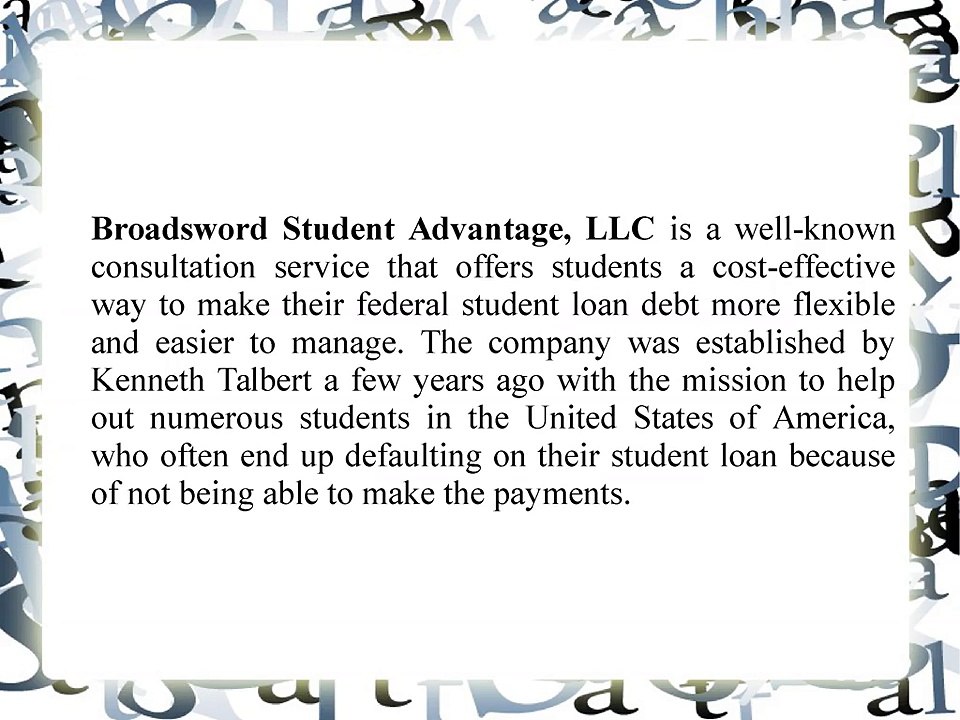 Broadsword Student Advantage, LLC is a well-known consultation service that offers students a cost-effective way to make their federal student loan debt more flexible and easier to manage. The company was established by Kenneth Talbert a few years ago with the mission to help out numerous students in the United States of America, who often end up defaulting on their student loan because of not being able to make the payments.